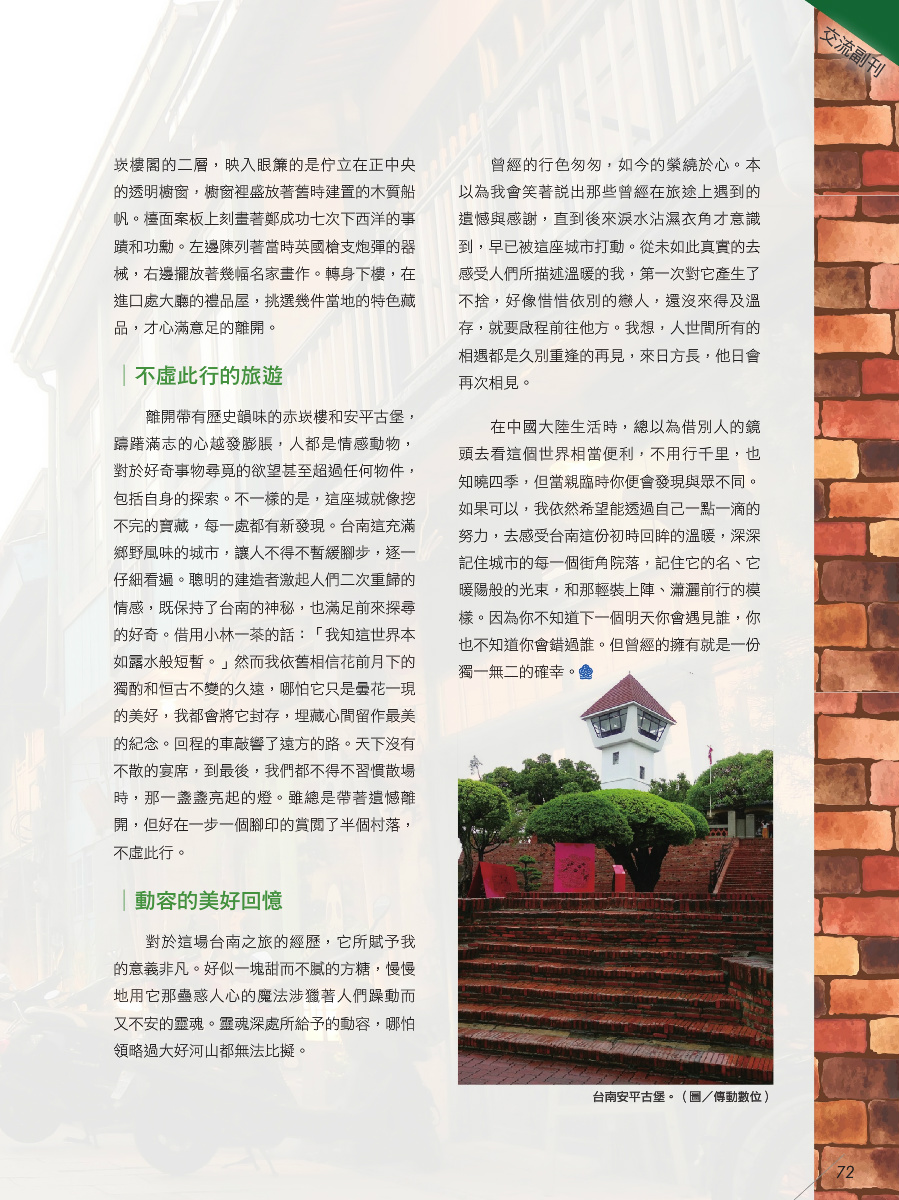 交流副刊

崁樓閣的二層，映入眼簾的是佇立在正中央的透明櫥窗，櫥窗裡盛放著舊時建置的木質船帆。檯面案板上刻畫著鄭成功七次下西洋的事蹟和功勳。左邊陳列著當時英國槍支炮彈的器械，右邊擺放著幾幅名家畫作。轉身下樓，在進口處大廳的禮品屋，挑選幾件當地的特色藏品，才心滿意足的離開。

不虛此行的旅遊

離開帶有歷史韻味的赤崁樓和安平古堡，躊躇滿志的心越發膨脹，人都是情感動物，對於好奇事物尋覓的欲望甚至超過任何物件，包括自身的探索。不一樣的是，這座城就像挖不完的寶藏，每一處都有新發現。台南這充滿鄉野風味的城市，讓人不得不暫緩腳步，逐一仔細看遍。聰明的建造者激起人們二次重歸的情感，既保持了台南的神秘，也滿足前來探尋的好奇。借用小林一茶的話：「我知這世界本如露水般短暫。」然而我依舊相信花前月下的獨酌和恒古不變的久遠，哪怕它只是曇花一現的美好，我都會將它封存，埋藏心間留作最美的紀念。回程的車敲響了遠方的路。天下沒有不散的宴席，到最後，我們都不得不習慣散場時，那一盞盞亮起的燈。雖總是帶著遺憾離開，但好在一步一個腳印的賞閱了半個村落，不虛此行。

動容的美好回憶

對於這場台南之旅的經歷，它所賦予我的意義非凡。好似一塊甜而不膩的方糖，慢慢地用它那蠱惑人心的魔法涉獵著人們躁動而又不安的靈魂。靈魂深處所給予的動容，哪怕領略過大好河山都無法比擬。

曾經的行色匆匆，如今的縈繞於心。本以為我會笑著說出那些曾經在旅途上遇到的遺憾與感謝，直到後來淚水沾濕衣角才意識到，早已被這座城市打動。從未如此真實的去感受人們所描述溫暖的我，第一次對它產生了不捨，好像惜惜依別的戀人，還沒來得及溫存，就要啟程前往他方。我想，人世間所有的相遇都是久別重逢的再見，來日方長，他日會再次相見。

在中國大陸生活時，總以為借別人的鏡頭去看這個世界相當便利，不用行千里，也知曉四季，但當親臨時你便會發現與眾不同。如果可以，我依然希望能透過自己一點一滴的努力，去感受台南這份初時回眸的溫暖，深深記住城市的每一個街角院落，記住它的名、它暖陽般的光束，和那輕裝上陣、瀟灑前行的模樣。因為你不知道下一個明天你會遇見誰，你也不知道你會錯過誰。但曾經的擁有就是一份獨一無二的確幸。

台南安平古堡。（圖／傳動數位）

72